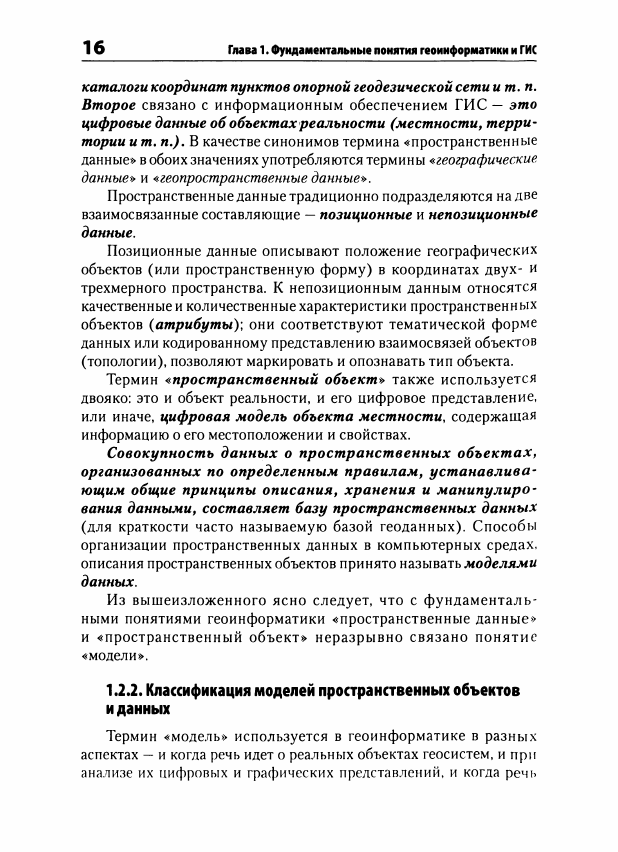 16 Глава 1. Фундаментальные понятия геоинформатики и ГИС

каталоги координат пунктов опорной геодезической сети и т. п. Второе связано с информационным обеспечением ГИС — это цифровые данные об объектах реальности (местности, территории и т. п.). В качестве синонимов термина «пространственные данные» в обоих значениях употребляются термины «географические данные» и «геопространственные данные».

Пространственные данные традиционно подразделяются на две взаимосвязанные составляющие — позиционные и непозиционные данные.

Позиционные данные описывают положение географических объектов (или пространственную форму) в координатах двух- и трехмерного пространства. К непозиционным данным относятся качественные и количественные характеристики пространственных объектов (атрибуты); они соответствуют тематической форме данных или кодированному представлению взаимосвязей объектов (топологии), позволяют маркировать и опознавать тип объекта.

Термин «пространственный объект» также используется двояко: это и объект реальности, и его цифровое представление, или иначе, цифровая модель объекта местности, содержащая информацию о его местоположении и свойствах.

Совокупность данных о пространственных объектах, организованных по определенным правилам, устанавливающим общие принципы описания, хранения и манипулирования данными, составляет базу пространственных данных (для краткости часто называемую базой геоданных). Способы организации пространственных данных в компьютерных средах, описания пространственных объектов принято называть моделями данных.

Из вышеизложенного ясно следует, что с фундаментальными понятиями геоинформатики «пространственные данные» и «пространственный объект» неразрывно связано понятие «модели».

1.2.2. Классификация моделей пространственных объектов и данных

Термин «модель» используется в геоинформатике в разных аспектах — и когда речь идет о реальных объектах геосистем, и при анализе их цифровых и графических представлений, и когда речь